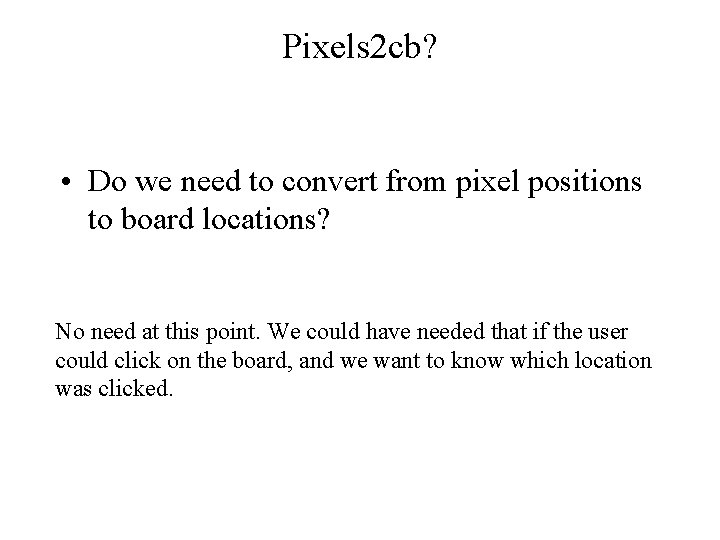 Pixels2cb?

• Do we need to convert from pixel positions to board locations?

No need at this point. We could have needed that if the user could click on the board, and we want to know which location was clicked.